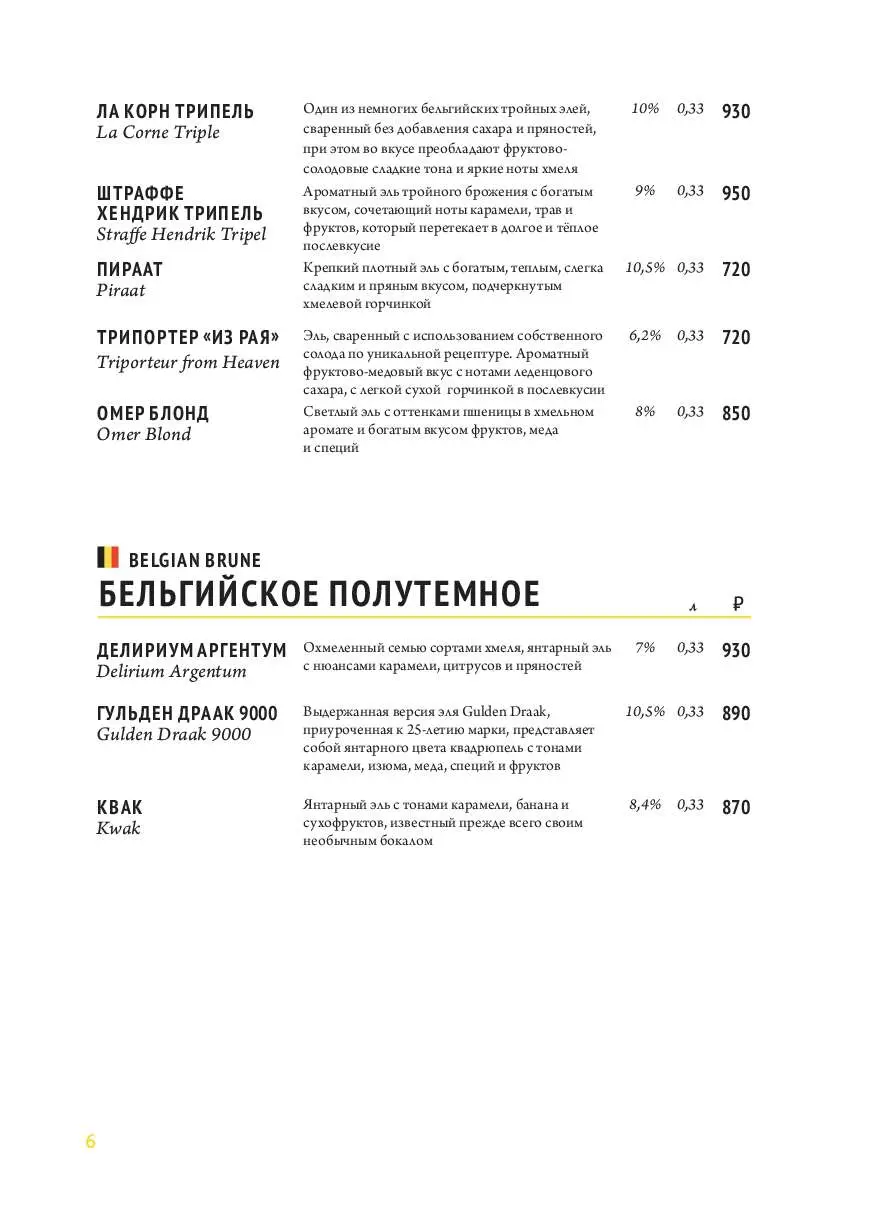 ЛА КОРН ТРИПЕЛЬ
La Corne Triple

Один из немногих бельгийских тройных элей, сваренный без добавления сахара и пряностей, при этом во вкусе преобладают фруктово-солодовые сладкие тона и яркие ноты хмеля

10% 0,33 930

ШТРАФФЕ ХЕНДРИК ТРИПЕЛЬ
Straffe Hendrik Tripel

Ароматный эль тройного брожения с богатым вкусом, сочетающий ноты карамели, трав и фруктов, который перетекает в долгое и тёплое послевкусие

9% 0,33 950

ПИРААТ
Piraat

Крепкий плотный эль с богатым, теплым, слегка сладким и пряным вкусом, подчеркнутым хмелевой горчинкой

10,5% 0,33 720

ТРИПОРТЕР «ИЗ РАЯ»
Triporteur from Heaven

Эль, сваренный с использованием собственного солода по уникальной рецептуре. Ароматный фруктово-медовый вкус с нотами леденцового сахара, с легкой сухой горчинкой в послевкусии

6,2% 0,33 720

ОМЕР БЛОНД
Omer Blond

Светлый эль с оттенками пшеницы в хмельном аромате и богатым вкусом фруктов, меда и специй

8% 0,33 850

BELGIAN BRUNE
БЕЛЬГИЙСКОЕ ПОЛУТЕМНОЕ

л ₽

ДЕЛИРИУМ АРГЕНТУМ
Delirium Argentum

Охмеленный семью сортами хмеля, янтарный эль с нюансами карамели, цитрусов и пряностей

7% 0,33 930

ГУЛЬДЕН ДРААК 9000
Gulden Draak 9000

Выдержанная версия эля Gulden Draak, приуроченная к 25-летию марки, представляет собой янтарного цвета квадрюпель с тонами карамели, изюма, меда, специй и фруктов

10,5% 0,33 890

КВАК
Kwak

Янтарный эль с тонами карамели, банана и сухофруктов, известный прежде всего своим необычным бокалом

8,4% 0,33 870

6